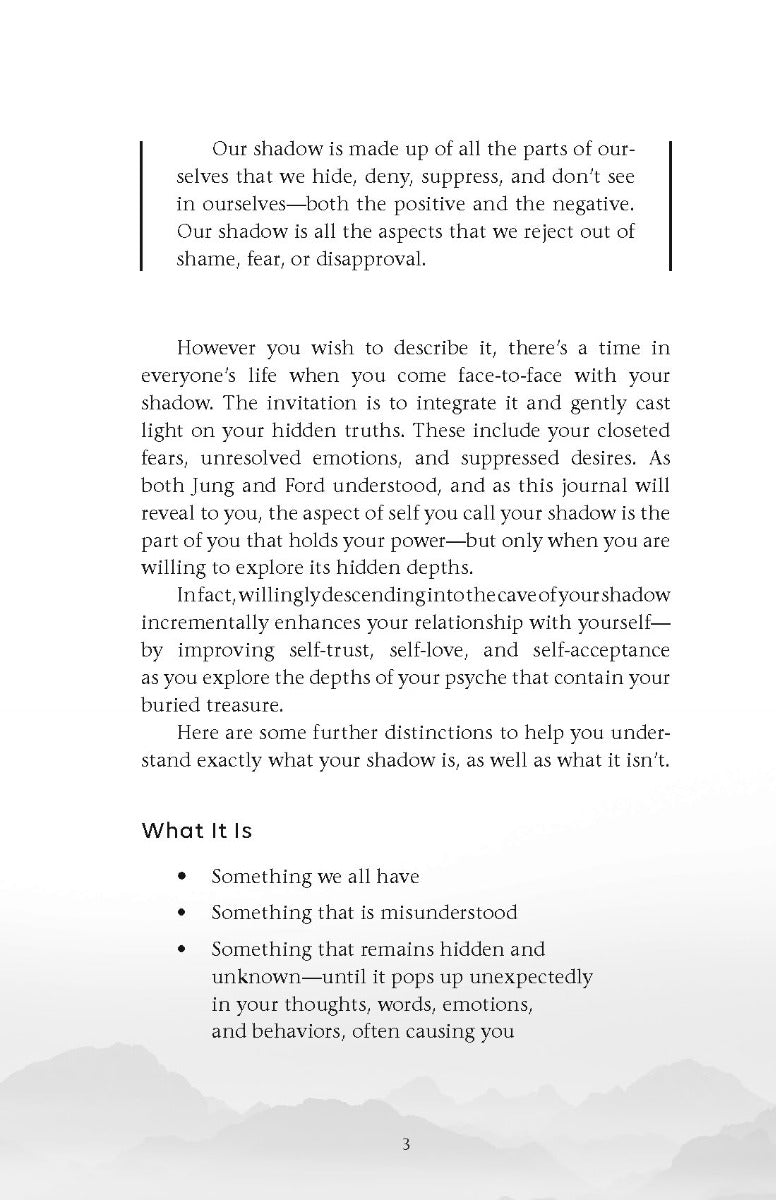 Our shadow is made up of all the parts of ourselves that we hide, deny, suppress, and don't see in ourselves—both the positive and the negative. Our shadow is all the aspects that we reject out of shame, fear, or disapproval.

However you wish to describe it, there's a time in everyone's life when you come face-to-face with your shadow. The invitation is to integrate it and gently cast light on your hidden truths. These include your closeted fears, unresolved emotions, and suppressed desires. As both Jung and Ford understood, and as this journal will reveal to you, the aspect of self you call your shadow is the part of you that holds your power—but only when you are willing to explore its hidden depths.

In fact, willingly descending into the cave of your shadow incrementally enhances your relationship with yourself—by improving self-trust, self-love, and self-acceptance as you explore the depths of your psyche that contain your buried treasure.

Here are some further distinctions to help you understand exactly what your shadow is, as well as what it isn't.

What It Is

• Something we all have
• Something that is misunderstood
• Something that remains hidden and unknown—until it pops up unexpectedly in your thoughts, words, emotions, and behaviors, often causing you

3